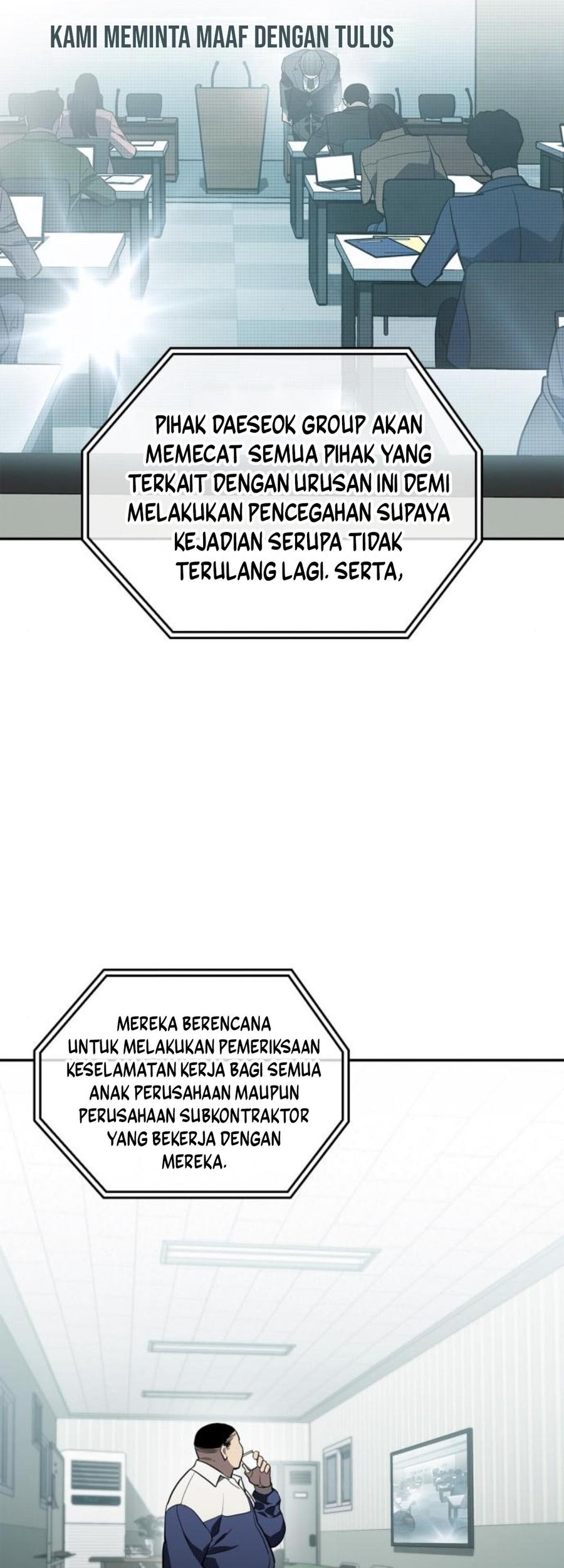 KAMI MEMINTA MAAF DENGAN TULUS

PIHAK DAESEOK GROUP AKAN MEMECAT SEMUA PIHAK YANG TERKAIT DENGAN URUSAN INI DEMI MELAKUKAN PENCEGAHAN SUPAYA KEJADIAN SERUPA TIDAK TERULANG LAGI. SERTA,

MEREKA BERENCANA UNTUK MELAKUKAN PEMERIKSAAN KESELAMATAN KERJA BAGI SEMUA ANAK PERUSAHAAN MAUPUN PERUSAHAAN SUBKONTRAKTOR YANG BEKERJA DENGAN MEREKA.